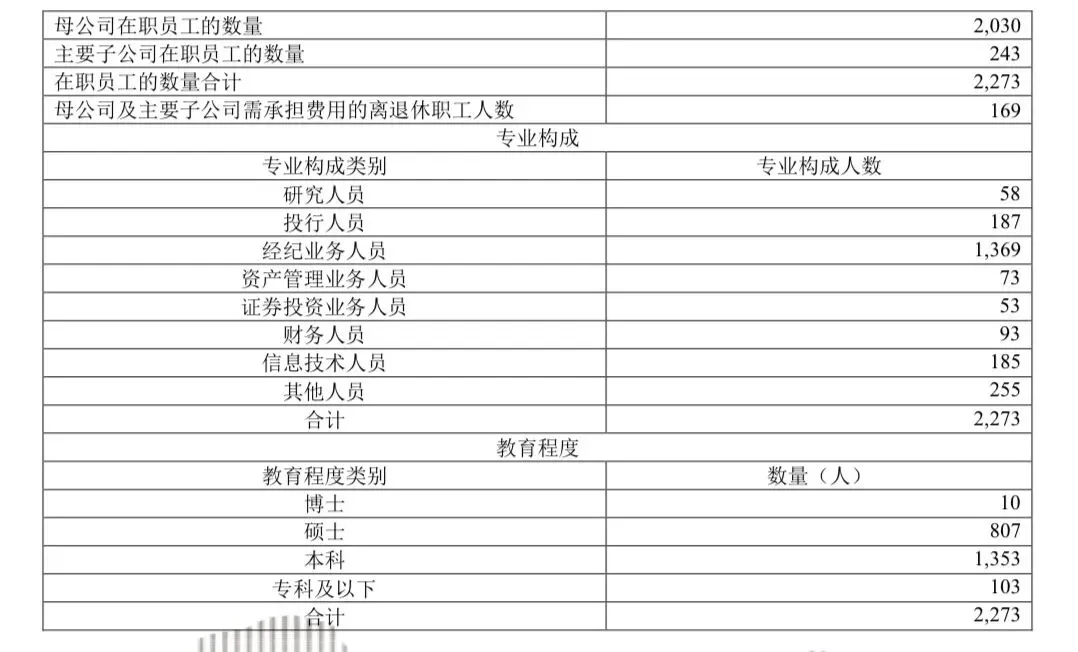 | 母公司在职员工的数量 | 2,030 |
|---|---|
| 主要子公司在职员工的数量 | 243 |
| 在职员工的数量合计 | 2,273 |
| 母公司及主要子公司需承担费用的离退休职工人数 | 169 |
| 专业构成 | |
| 专业构成类别 | 专业构成人数 |
| 研究人员 | 58 |
| 投行人员 | 187 |
| 经纪业务人员 | 1,369 |
| 资产管理业务人员 | 73 |
| 证券投资业务人员 | 53 |
| 财务人员 | 93 |
| 信息技术人员 | 185 |
| 其他人员 | 255 |
| 合计 | 2,273 |
| 教育程度 | |
| 教育程度类别 | 数量（人） |
| 博士 | 10 |
| 硕士 | 807 |
| 本科 | 1,353 |
| 专科及以下 | 103 |
| 合计 | 2,273 |